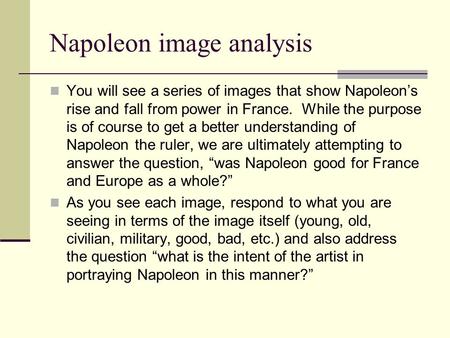 Napoleon image analysis

You will see a series of images that show Napoleon’s rise and fall from power in France. While the purpose is of course to get a better understanding of Napoleon the ruler, we are ultimately attempting to answer the question, “was Napoleon good for France and Europe as a whole?”

As you see each image, respond to what you are seeing in terms of the image itself (young, old, civilian, military, good, bad, etc.) and also address the question “what is the intent of the artist in portraying Napoleon in this manner?”